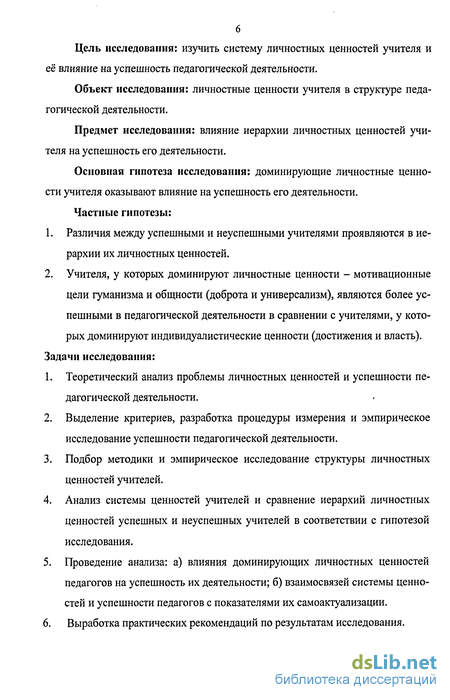 6

Цель исследования: изучить систему личностных ценностей учителя и её влияние на успешность педагогической деятельности.

Объект исследования: личностные ценности учителя в структуре педагогической деятельности.

Предмет исследования: влияние иерархии личностных ценностей учителя на успешность его деятельности.

Основная гипотеза исследования: доминирующие личностные ценности учителя оказывают влияние на успешность его деятельности.

Частные гипотезы:

1. Различия между успешными и неуспешными учителями проявляются в иерархии их личностных ценностей.

2. Учителя, у которых доминируют личностные ценности – мотивационные цели гуманизма и общности (доброта и универсализм), являются более успешными в педагогической деятельности в сравнении с учителями, у которых доминируют индивидуалистические ценности (достижения и власть).

Задачи исследования:

1. Теоретический анализ проблемы личностных ценностей и успешности педагогической деятельности.

2. Выделение критериев, разработка процедуры измерения и эмпирическое исследование успешности педагогической деятельности.

3. Подбор методики и эмпирическое исследование структуры личностных ценностей учителей.

4. Анализ системы ценностей учителей и сравнение иерархий личностных ценностей успешных и неуспешных учителей в соответствии с гипотезой исследования.

5. Проведение анализа: а) влияния доминирующих личностных ценностей педагогов на успешность их деятельности; б) взаимосвязей системы ценностей и успешности педагогов с показателями их самоактуализации.

6. Выработка практических рекомендаций по результатам исследования.

dsLib.net
библиотека диссертаций